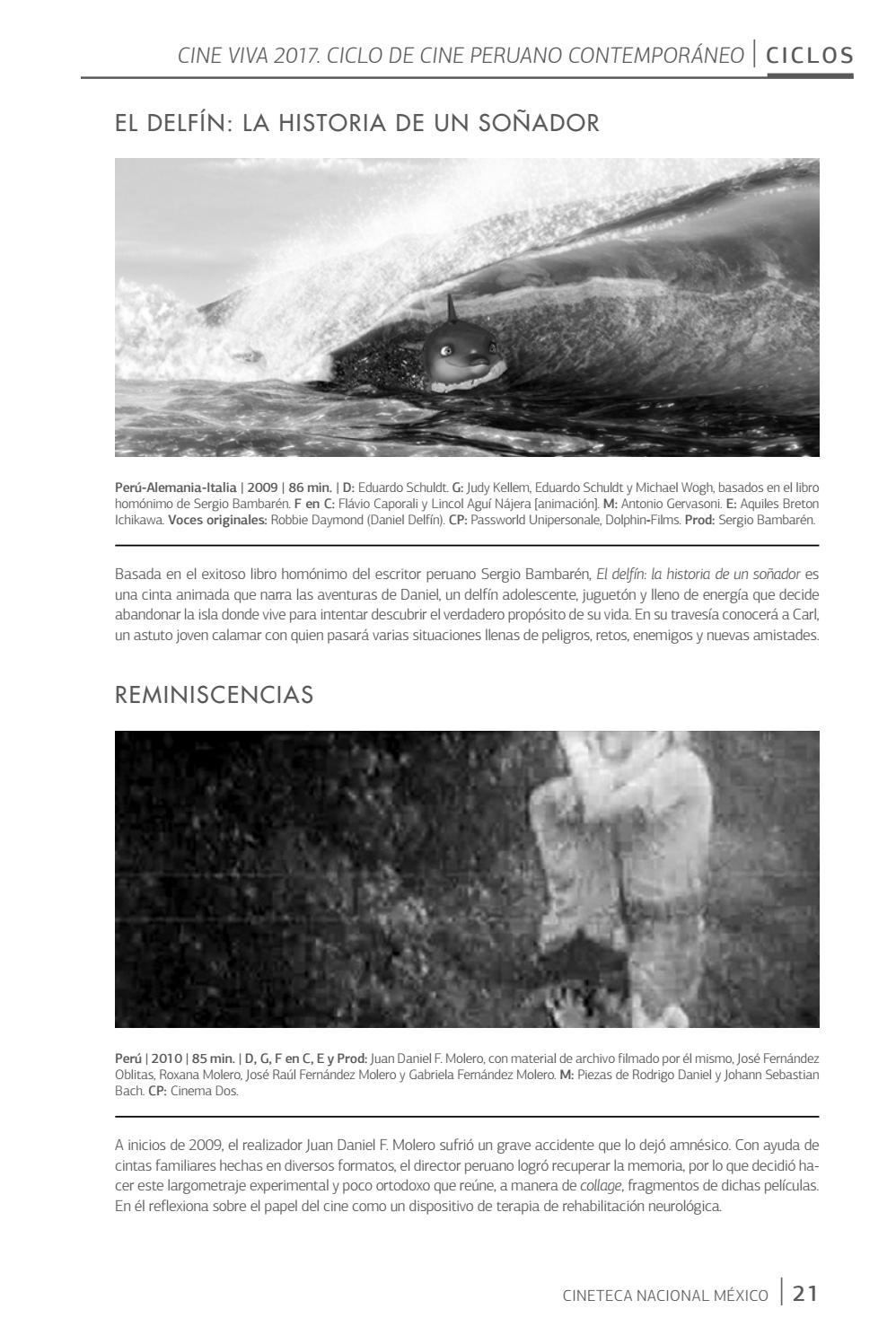 CINE VIVA 2017. CICLO DE CINE PERUANO CONTEMPORÁNEO | CICLOS

EL DELFÍN: LA HISTORIA DE UN SOÑADOR

Perú-Alemania-Italia | 2009 | 86 min. | D: Eduardo Schuldt. G: Judy Kellem, Eduardo Schuldt y Michael Wogh, basados en el libro homónimo de Sergio Bambarén. F en C: Flávio Caporali y Lincol Aguí Nájera [animación]. M: Antonio Gervasoni. E: Aquiles Breton Ichikawa. Voces originales: Robbie Daymond (Daniel Delfín). CP: Passworld Unipersonale, Dolphin-Films. Prod: Sergio Bambarén.

Basada en el exitoso libro homónimo del escritor peruano Sergio Bambarén, El delfín: la historia de un soñador es una cinta animada que narra las aventuras de Daniel, un delfín adolescente, juguetón y lleno de energía que decide abandonar la isla donde vive para intentar descubrir el verdadero propósito de su vida. En su travesía conocerá a Carl, un astuto joven calamar con quien pasará varias situaciones llenas de peligros, retos, enemigos y nuevas amistades.

REMINISCENCIAS

Perú | 2010 | 85 min. | D, G, F en C, E y Prod: Juan Daniel F. Molero, con material de archivo filmado por él mismo, José Fernández Oblitas, Roxana Molero, José Raúl Fernández Molero y Gabriela Fernández Molero. M: Piezas de Rodrigo Daniel y Johann Sebastian Bach. CP: Cinema Dos.

A inicios de 2009, el realizador Juan Daniel F. Molero sufrió un grave accidente que lo dejó amnésico. Con ayuda de cintas familiares hechas en diversos formatos, el director peruano logró recuperar la memoria, por lo que decidió hacer este largometraje experimental y poco ortodoxo que reúne, a manera de collage, fragmentos de dichas películas. En él reflexiona sobre el papel del cine como un dispositivo de terapia de rehabilitación neurológica.

CINETECA NACIONAL MÉXICO | 21